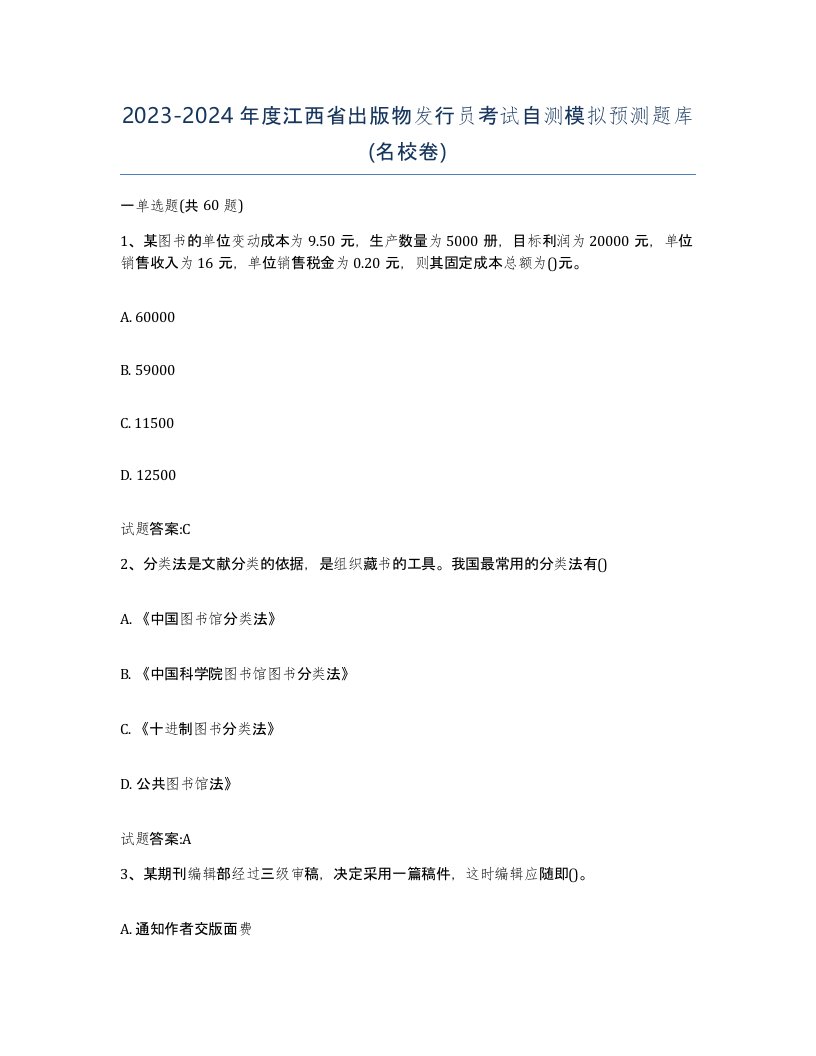 2023-2024年度江西省出版物发行员考试自测模拟预测题库(名校卷)

一单选题(共60题)

1、某图书的单位变动成本为9.50元，生产数量为5000册，目标利润为20000元，单位销售收入为16元，单位销售税金为0.20元，则其固定成本总额为()元。

A. 60000

B. 59000

C. 11500

D. 12500

试题答案:C

2、分类法是文献分类的依据，是组织藏书的工具。我国最常用的分类法有()

A. 《中国图书馆分类法》

B. 《中国科学院图书馆图书分类法》

C. 《十进制图书分类法》

D. 公共图书馆法》

试题答案:A

3、某期刊编辑部经过三级审稿，决定采用一篇稿件，这时编辑应随即()。

A. 通知作者交版面费